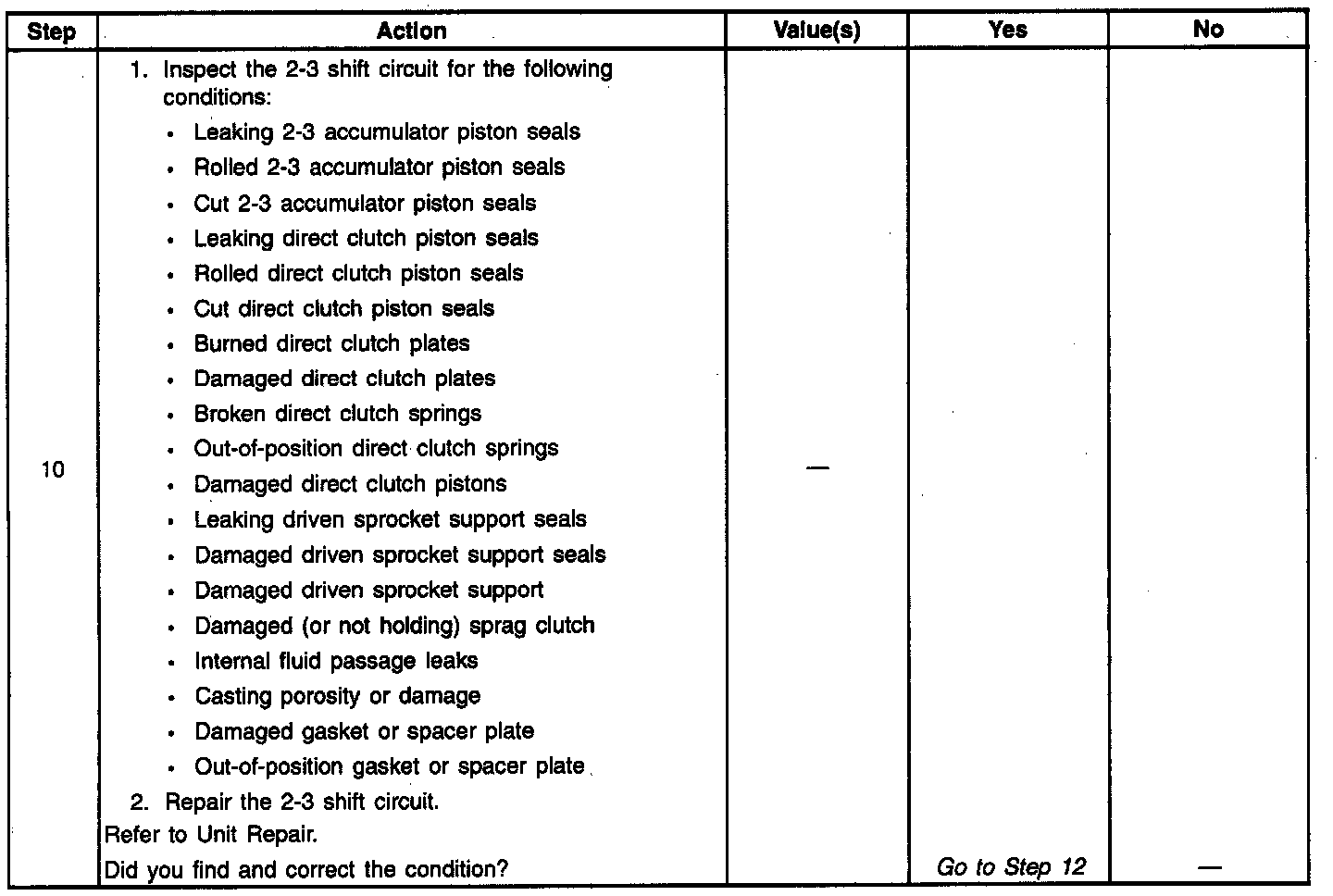 | Step | Action | Value(s) | Yes | No |
|---|---|---|---|---|
| 10 | 1. Inspect the 2-3 shift circuit for the following conditions: • Leaking 2-3 accumulator piston seals • Rolled 2-3 accumulator piston seals • Cut 2-3 accumulator piston seals • Leaking direct clutch piston seals • Rolled direct clutch piston seals • Cut direct clutch piston seals • Burned direct clutch plates • Damaged direct clutch plates • Broken direct clutch springs • Out-of-position direct clutch springs • Damaged direct clutch pistons • Leaking driven sprocket support seals • Damaged driven sprocket support seals • Damaged driven sprocket support • Damaged (or not holding) sprag clutch • Internal fluid passage leaks • Casting porosity or damage • Damaged gasket or spacer plate • Out-of-position gasket or spacer plate 2. Repair the 2-3 shift circuit. Refer to Unit Repair. Did you find and correct the condition? | — | Go to Step 12 | — |